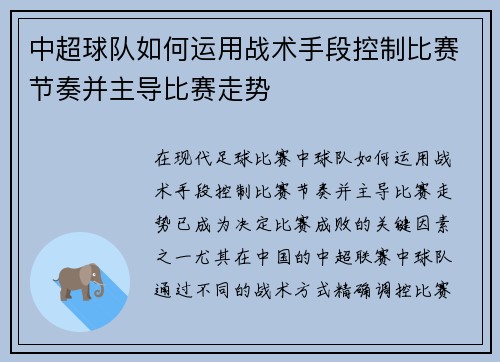 中超球队如何运用战术手段控制比赛节奏并主导比赛走势

在现代足球比赛中球队如何运用战术手段控制比赛节奏并主导比赛走势已成为决定比赛成败的关键因素之一尤其在中国的中超联赛中球队通过不同的战术方式精确调控比赛